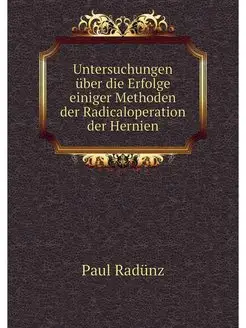 Untersuchungen über die Erfolge einiger Methoden der Radicaloperation der Hernien

Paul Radünz